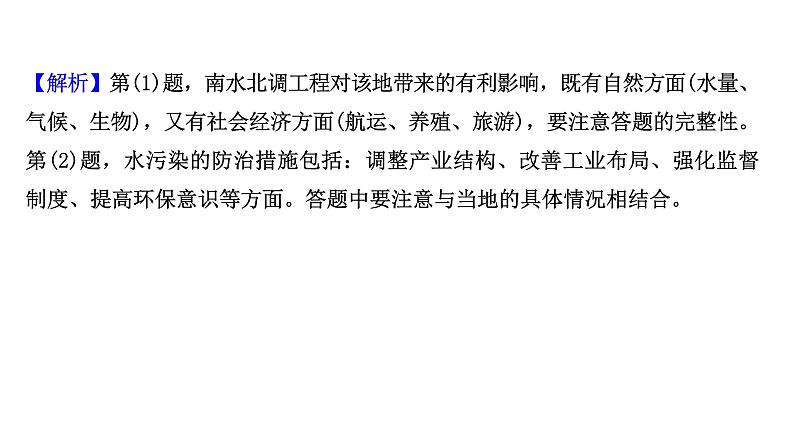 【解析】第(1)题，南水北调工程对该地带来的有利影响，既有自然方面(水量、气候、生物)，又有社会经济方面(航运、养殖、旅游)，要注意答题的完整性。第(2)题，水污染的防治措施包括：调整产业结构、改善工业布局、强化监督制度、提高环保意识等方面。答题中要注意与当地的具体情况相结合。